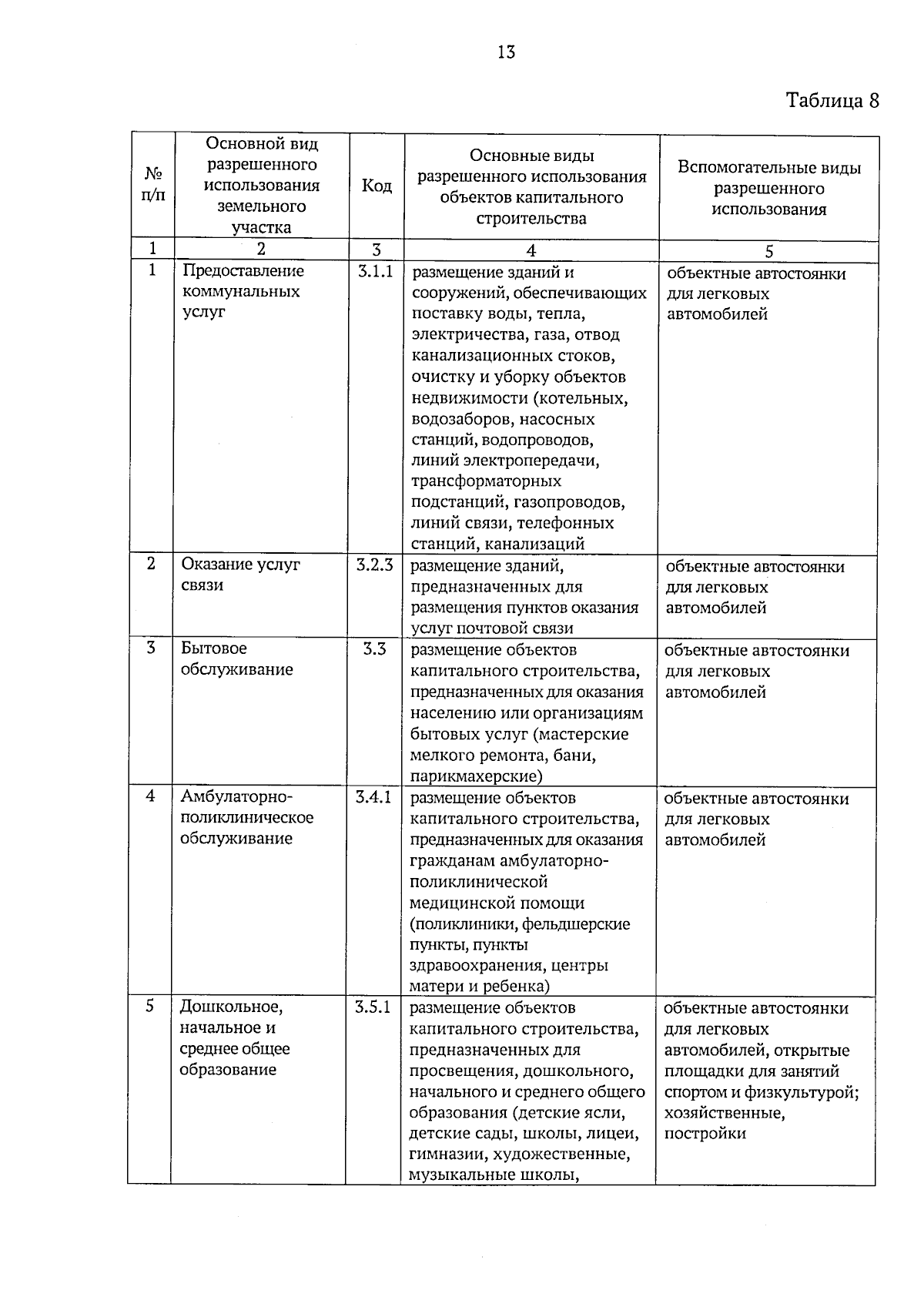 13

Таблица 8

| № п/п | Основной вид разрешенного использования земельного участка | Код | Основные виды разрешенного использования объектов капитального строительства | Вспомогательные виды разрешенного использования |
|---|---|---|---|---|
| 1 | 2 | 3 | 4 | 5 |
| 1 | Предоставление коммунальных услуг | 3.1.1 | размещение зданий и сооружений, обеспечивающих поставку воды, тепла, электричества, газа, отвод канализационных стоков, очистку и уборку объектов недвижимости (котельных, водозаборов, насосных станций, водопроводов, линий электропередачи, трансформаторных подстанций, газопроводов, линий связи, телефонных станций, канализаций | объектные автостоянки для легковых автомобилей |
| 2 | Оказание услуг связи | 3.2.3 | размещение зданий, предназначенных для размещения пунктов оказания услуг почтовой связи | объектные автостоянки для легковых автомобилей |
| 3 | Бытовое обслуживание | 3.3 | размещение объектов капитального строительства, предназначенных для оказания населению или организациям бытовых услуг (мастерские мелкого ремонта, бани, парикмахерские) | объектные автостоянки для легковых автомобилей |
| 4 | Амбулаторно-поликлиническое обслуживание | 3.4.1 | размещение объектов капитального строительства, предназначенных для оказания гражданам амбулаторно-поликлинической медицинской помощи (поликлиники, фельдшерские пункты, пункты здравоохранения, центры матери и ребенка) | объектные автостоянки для легковых автомобилей |
| 5 | Дошкольное, начальное и среднее общее образование | 3.5.1 | размещение объектов капитального строительства, предназначенных для просвещения, дошкольного, начального и среднего общего образования (детские ясли, детские сады, школы, лицеи, гимназии, художественные, музыкальные школы, | объектные автостоянки для легковых автомобилей, открытые площадки для занятий спортом и физкультурой; хозяйственные, постройки |